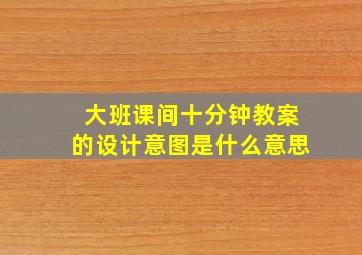 大班课间十分钟教案
的设计意图是什么意思